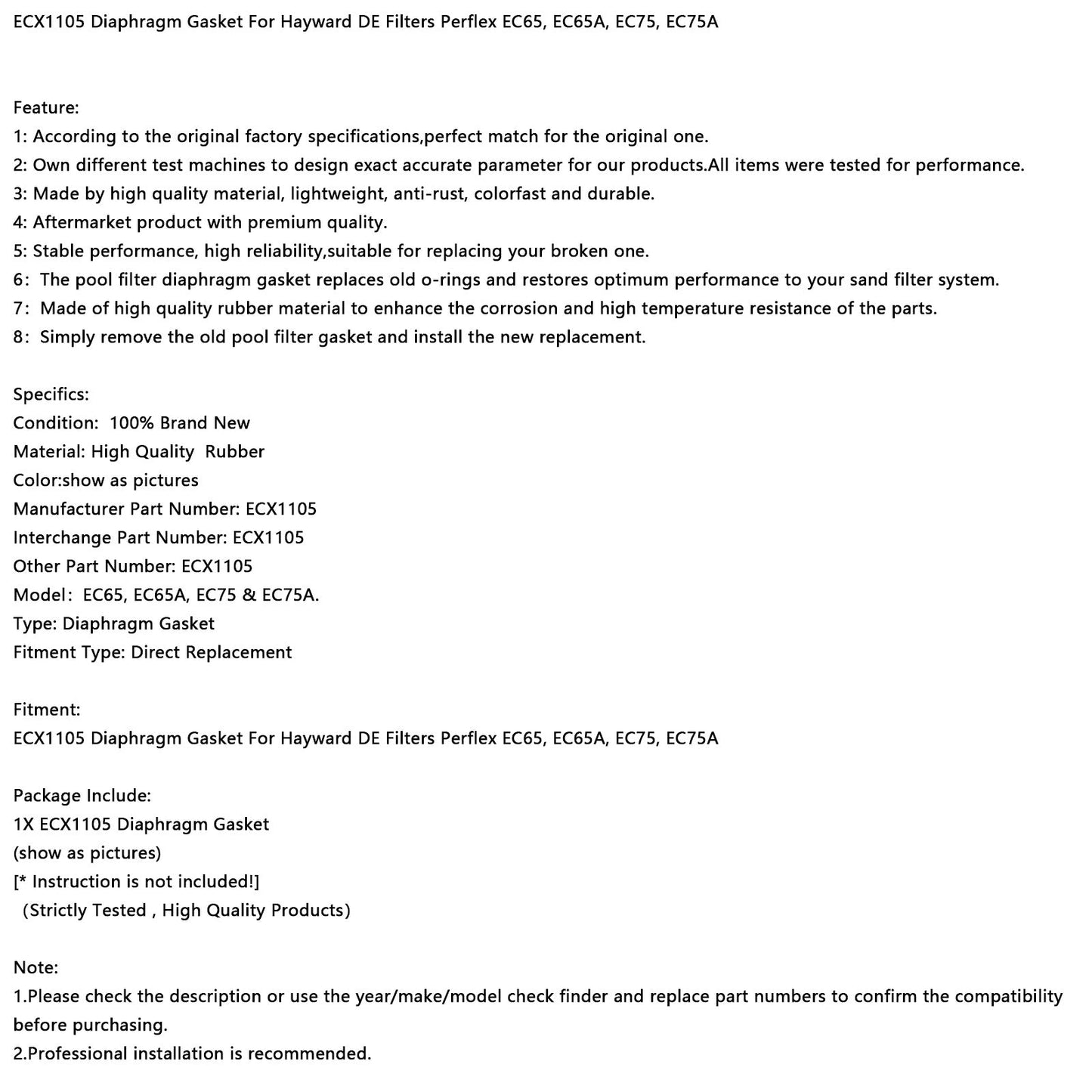 ECX1105 Diaphragm Gasket For Hayward DE Filters Perflex EC65, EC65A, EC75, EC75A

Feature:
1: According to the original factory specifications,perfect match for the original one.
2: Own different test machines to design exact accurate parameter for our products.All items were tested for performance.
3: Made by high quality material, lightweight, anti-rust, colorfast and durable.
4: Aftermarket product with premium quality.
5: Stable performance, high reliability,suitable for replacing your broken one.
6: The pool filter diaphragm gasket replaces old o-rings and restores optimum performance to your sand filter system.
7: Made of high quality rubber material to enhance the corrosion and high temperature resistance of the parts.
8: Simply remove the old pool filter gasket and install the new replacement.

Specifics:
Condition: 100% Brand New
Material: High Quality Rubber
Color:show as pictures
Manufacturer Part Number: ECX1105
Interchange Part Number: ECX1105
Other Part Number: ECX1105
Model: EC65, EC65A, EC75 & EC75A.
Type: Diaphragm Gasket
Fitment Type: Direct Replacement

Fitment:
ECX1105 Diaphragm Gasket For Hayward DE Filters Perflex EC65, EC65A, EC75, EC75A

Package Include:
1X ECX1105 Diaphragm Gasket
(show as pictures)
[* Instruction is not included!]
(Strictly Tested , High Quality Products)

Note:
1.Please check the description or use the year/make/model check finder and replace part numbers to confirm the compatibility before purchasing.
2.Professional installation is recommended.